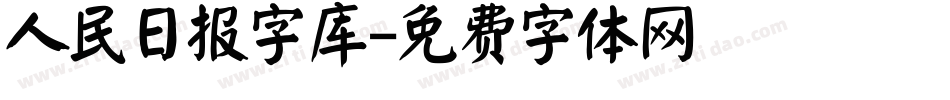 人民日报字库-免费字体网